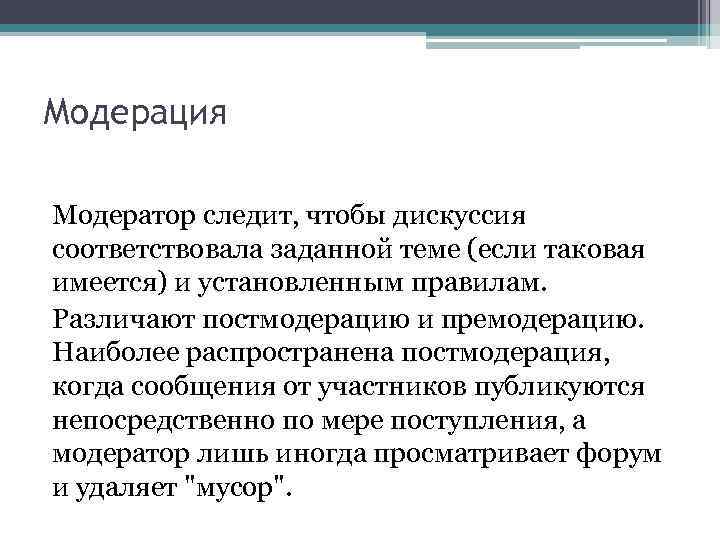 Модерация

Модератор следит, чтобы дискуссия соответствовала заданной теме (если таковая имеется) и установленным правилам.

Различают постмодерацию и премодерацию. Наиболее распространена постмодерация, когда сообщения от участников публикуются непосредственно по мере поступления, а модератор лишь иногда просматривает форум и удаляет "мусор".